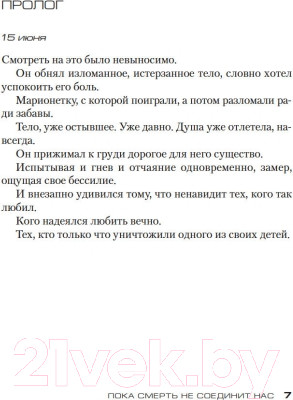 ПРОЛОГ

15 июня

Смотреть на это было невыносимо.

Он обнял изломанное, истерзанное тело, словно хотел успокоить его боль.

Марионетку, с которой поиграли, а потом разломали ради забавы.

Тело, уже остывшее. Уже давно. Душа уже отлетела, навсегда.

Он прижимал к груди дорогое для него существо.

Испытывая и гнев и отчаяние одновременно, замер, ощущая свое бессилие.

И внезапно удивился тому, что ненавидит тех, кого так любил.

Кого надеялся любить вечно.

Тех, кто только что уничтожили одного из своих детей.

21vek.by

ПОКА СМЕРТЬ НЕ СОЕДИНИТ НАС 7